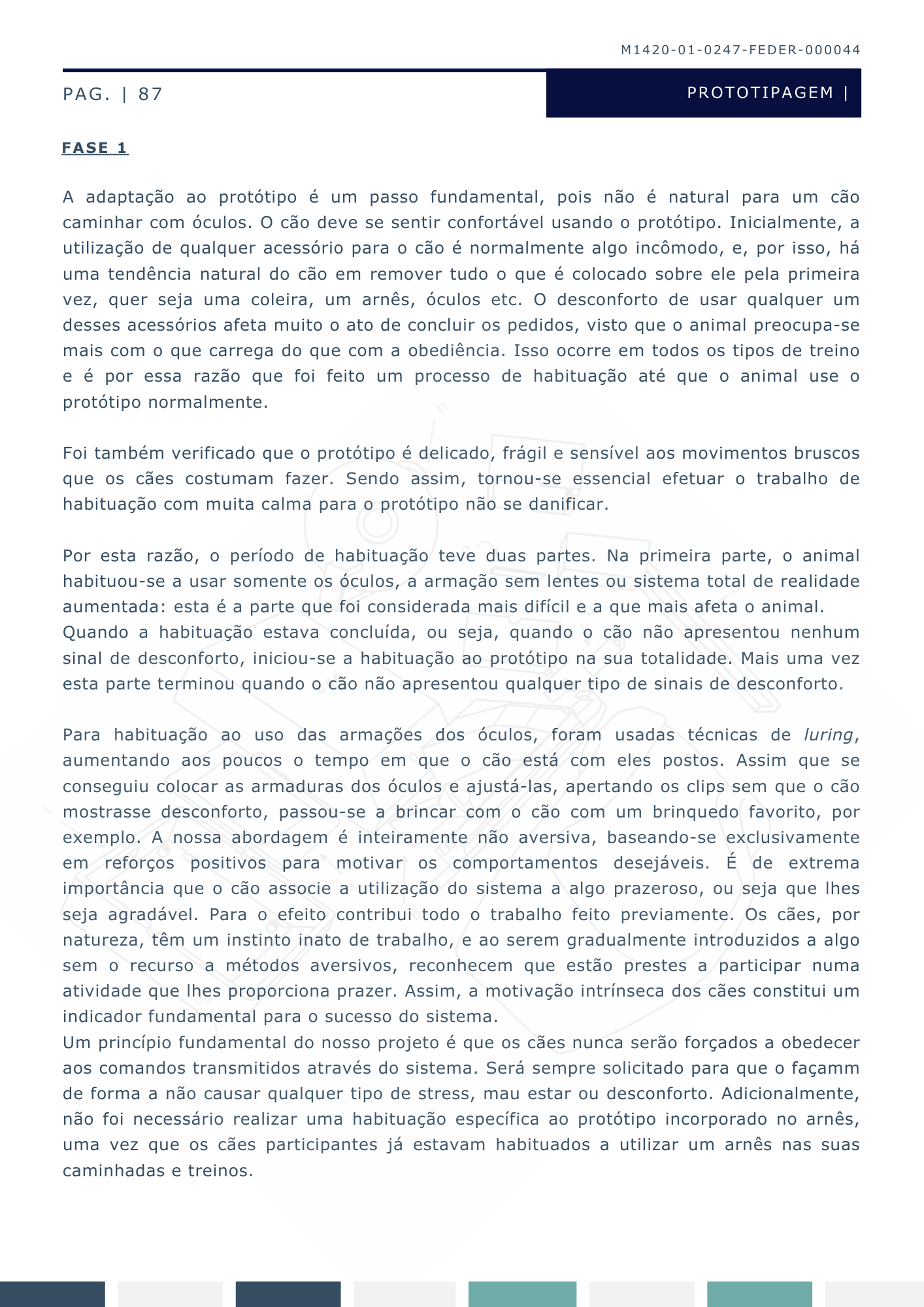 M1420-01-0247-FEDER-000044

PAG. | 87

PROTOTIPAGEM |

FASE 1

A adaptação ao protótipo é um passo fundamental, pois não é natural para um cão caminhar com óculos. O cão deve se sentir confortável usando o protótipo. Inicialmente, a utilização de qualquer acessório para o cão é normalmente algo incômodo, e, por isso, há uma tendência natural do cão em remover tudo o que é colocado sobre ele pela primeira vez, quer seja uma coleira, um arnês, óculos etc. O desconforto de usar qualquer um desses acessórios afeta muito o ato de concluir os pedidos, visto que o animal preocupa-se mais com o que carrega do que com a obediência. Isso ocorre em todos os tipos de treino e é por essa razão que foi feito um processo de habituação até que o animal use o protótipo normalmente.

Foi também verificado que o protótipo é delicado, frágil e sensível aos movimentos bruscos que os cães costumam fazer. Sendo assim, tornou-se essencial efetuar o trabalho de habituação com muita calma para o protótipo não se danificar.

Por esta razão, o período de habituação teve duas partes. Na primeira parte, o animal habituou-se a usar somente os óculos, a armação sem lentes ou sistema total de realidade aumentada: esta é a parte que foi considerada mais difícil e a que mais afeta o animal.
Quando a habituação estava concluída, ou seja, quando o cão não apresentou nenhum sinal de desconforto, iniciou-se a habituação ao protótipo na sua totalidade. Mais uma vez esta parte terminou quando o cão não apresentou qualquer tipo de sinais de desconforto.

Para habituação ao uso das armações dos óculos, foram usadas técnicas de luring, aumentando aos poucos o tempo em que o cão está com eles postos. Assim que se conseguiu colocar as armaduras dos óculos e ajustá-las, apertando os clips sem que o cão mostrasse desconforto, passou-se a brincar com o cão com um brinquedo favorito, por exemplo. A nossa abordagem é inteiramente não aversiva, baseando-se exclusivamente em reforços positivos para motivar os comportamentos desejáveis. É de extrema importância que o cão associe a utilização do sistema a algo prazeroso, ou seja que lhes seja agradável. Para o efeito contribui todo o trabalho feito previamente. Os cães, por natureza, têm um instinto inato de trabalho, e ao serem gradualmente introduzidos a algo sem o recurso a métodos aversivos, reconhecem que estão prestes a participar numa atividade que lhes proporciona prazer. Assim, a motivação intrínseca dos cães constitui um indicador fundamental para o sucesso do sistema.
Um princípio fundamental do nosso projeto é que os cães nunca serão forçados a obedecer aos comandos transmitidos através do sistema. Será sempre solicitado para que o façamm de forma a não causar qualquer tipo de stress, mau estar ou desconforto. Adicionalmente, não foi necessário realizar uma habituação específica ao protótipo incorporado no arnês, uma vez que os cães participantes já estavam habituados a utilizar um arnês nas suas caminhadas e treinos.